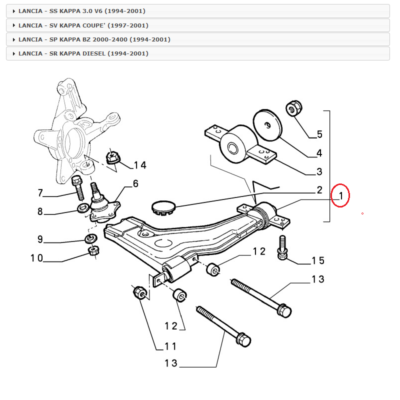 LANCIA - SS KAPPA 3.0 V6 (1994-2001)
LANCIA - SV KAPPA COUPE' (1997-2001)
LANCIA - SP KAPPA BZ 2000-2400 (1994-2001)
LANCIA - SR KAPPA DIESEL (1994-2001)

5
4
3
14
6
2
1
7
8
9
10
12
15
13
12
11
13